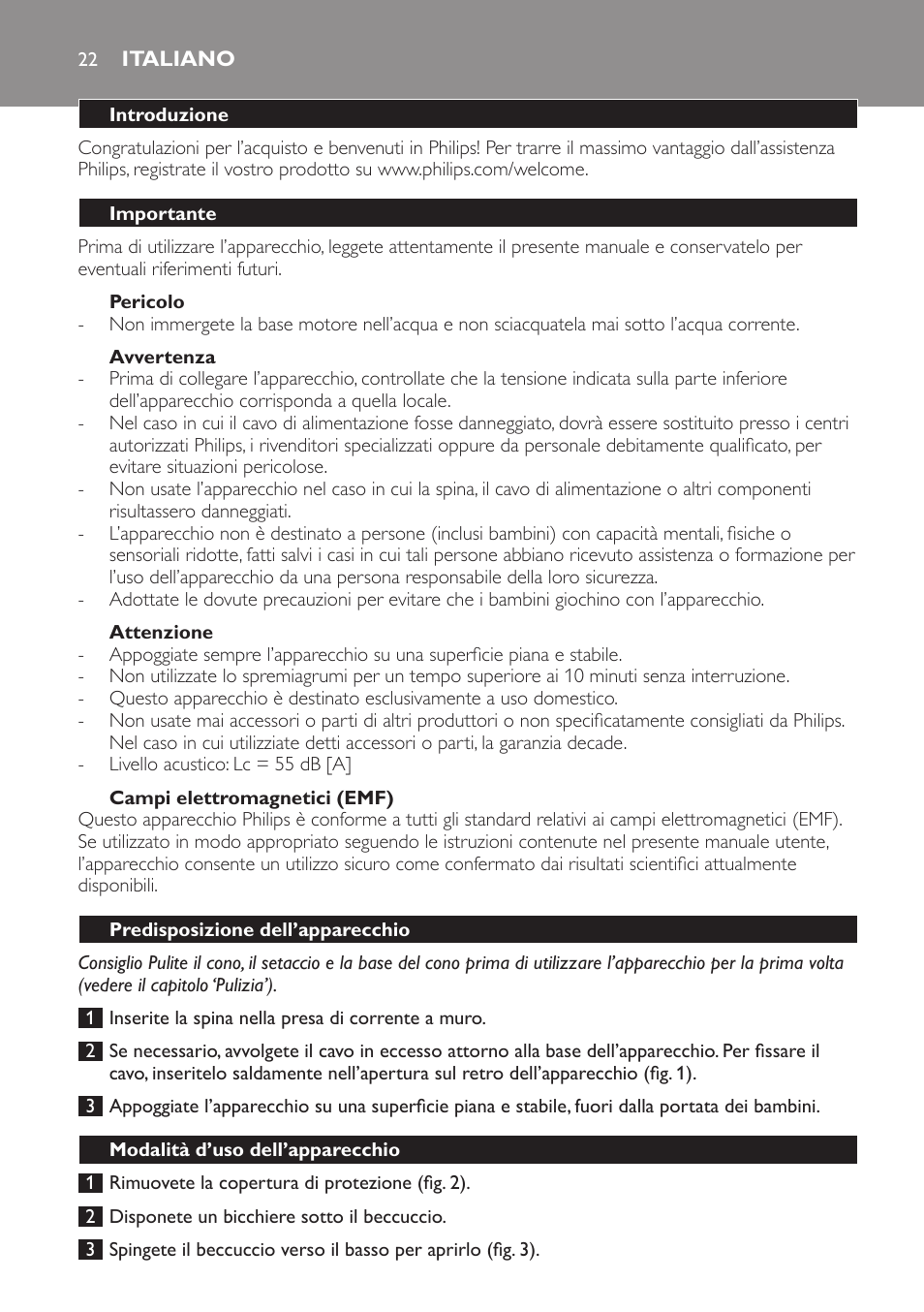 22 ITALIANO

Introduzione

Congratulazioni per l'acquisto e benvenuti in Philips! Per trarre il massimo vantaggio dall'assistenza Philips, registrate il vostro prodotto su www.philips.com/welcome.

Importante

Prima di utilizzare l'apparecchio, leggete attentamente il presente manuale e conservatelo per eventuali riferimenti futuri.

Pericolo
- Non immergete la base motore nell'acqua e non sciacquatela mai sotto l'acqua corrente.

Avvertenza
- Prima di collegare l'apparecchio, controllate che la tensione indicata sulla parte inferiore dell'apparecchio corrisponda a quella locale.
- Nel caso in cui il cavo di alimentazione fosse danneggiato, dovrà essere sostituito presso i centri autorizzati Philips, i rivenditori specializzati oppure da personale debitamente qualificato, per evitare situazioni pericolose.
- Non usate l'apparecchio nel caso in cui la spina, il cavo di alimentazione o altri componenti risultassero danneggiati.
- L'apparecchio non è destinato a persone (inclusi bambini) con capacità mentali, fisiche o sensoriali ridotte, fatti salvi i casi in cui tali persone abbiano ricevuto assistenza o formazione per l'uso dell'apparecchio da una persona responsabile della loro sicurezza.
- Adottate le dovute precauzioni per evitare che i bambini giochino con l'apparecchio.

Attenzione
- Appoggiate sempre l'apparecchio su una superficie piana e stabile.
- Non utilizzate lo spremiagrumi per un tempo superiore ai 10 minuti senza interruzione.
- Questo apparecchio è destinato esclusivamente a uso domestico.
- Non usate mai accessori o parti di altri produttori o non specificatamente consigliati da Philips. Nel caso in cui utilizziate detti accessori o parti, la garanzia decade.
- Livello acustico: Lc = 55 dB [A]

Campi elettromagnetici (EMF)
Questo apparecchio Philips è conforme a tutti gli standard relativi ai campi elettromagnetici (EMF). Se utilizzato in modo appropriato seguendo le istruzioni contenute nel presente manuale utente, l'apparecchio consente un utilizzo sicuro come confermato dai risultati scientifici attualmente disponibili.

Predisposizione dell'apparecchio

Consiglio Pulite il cono, il setaccio e la base del cono prima di utilizzare l'apparecchio per la prima volta (vedere il capitolo 'Pulizia').

1 Inserite la spina nella presa di corrente a muro.

2 Se necessario, avvolgete il cavo in eccesso attorno alla base dell'apparecchio. Per fissare il cavo, inseritelo saldamente nell'apertura sul retro dell'apparecchio (fig. 1).

3 Appoggiate l'apparecchio su una superficie piana e stabile, fuori dalla portata dei bambini.

Modalità d'uso dell'apparecchio

1 Rimuovete la copertura di protezione (fig. 2).

2 Disponete un bicchiere sotto il beccuccio.

3 Spingete il beccuccio verso il basso per aprirlo (fig. 3).